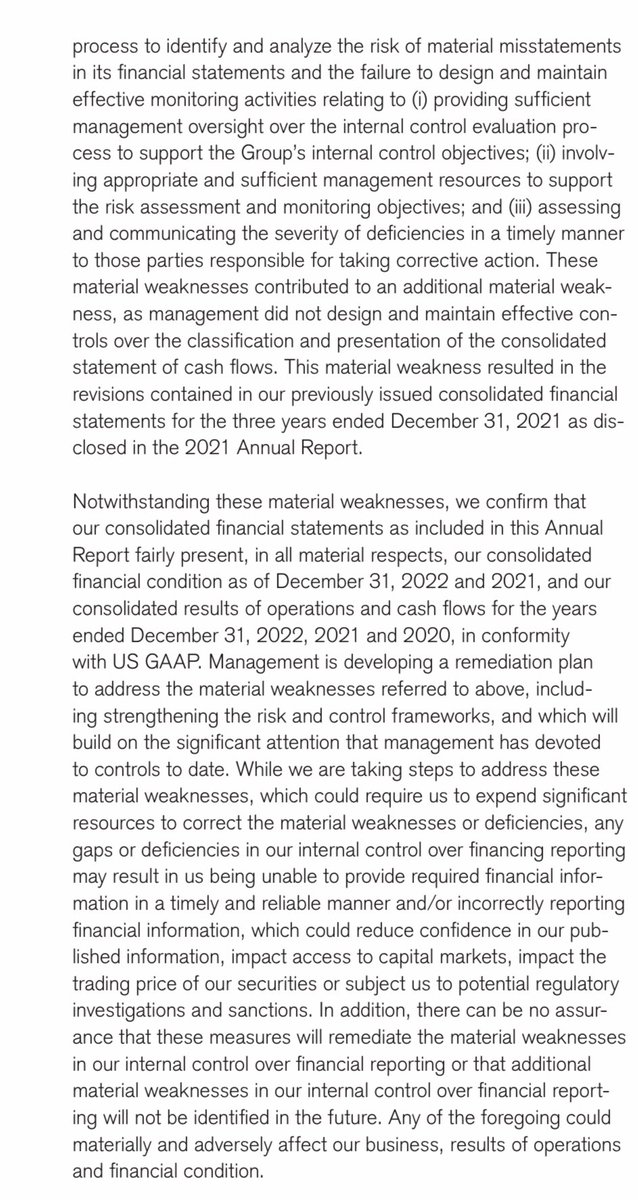 process to identify and analyze the risk of material misstatements in its financial statements and the failure to design and maintain effective monitoring activities relating to (i) providing sufficient management oversight over the internal control evaluation process to support the Group's internal control objectives; (ii) involving appropriate and sufficient management resources to support the risk assessment and monitoring objectives; and (iii) assessing and communicating the severity of deficiencies in a timely manner to those parties responsible for taking corrective action. These material weaknesses contributed to an additional material weakness, as management did not design and maintain effective controls over the classification and presentation of the consolidated statement of cash flows. This material weakness resulted in the revisions contained in our previously issued consolidated financial statements for the three years ended December 31, 2021 as disclosed in the 2021 Annual Report.

Notwithstanding these material weaknesses, we confirm that our consolidated financial statements as included in this Annual Report fairly present, in all material respects, our consolidated financial condition as of December 31, 2022 and 2021, and our consolidated results of operations and cash flows for the years ended December 31, 2022, 2021 and 2020, in conformity with US GAAP. Management is developing a remediation plan to address the material weaknesses referred to above, including strengthening the risk and control frameworks, and which will build on the significant attention that management has devoted to controls to date. While we are taking steps to address these material weaknesses, which could require us to expend significant resources to correct the material weaknesses or deficiencies, any gaps or deficiencies in our internal control over financing reporting may result in us being unable to provide required financial information in a timely and reliable manner and/or incorrectly reporting financial information, which could reduce confidence in our published information, impact access to capital markets, impact the trading price of our securities or subject us to potential regulatory investigations and sanctions. In addition, there can be no assurance that these measures will remediate the material weaknesses in our internal control over financial reporting or that additional material weaknesses in our internal control over financial reporting will not be identified in the future. Any of the foregoing could materially and adversely affect our business, results of operations and financial condition.